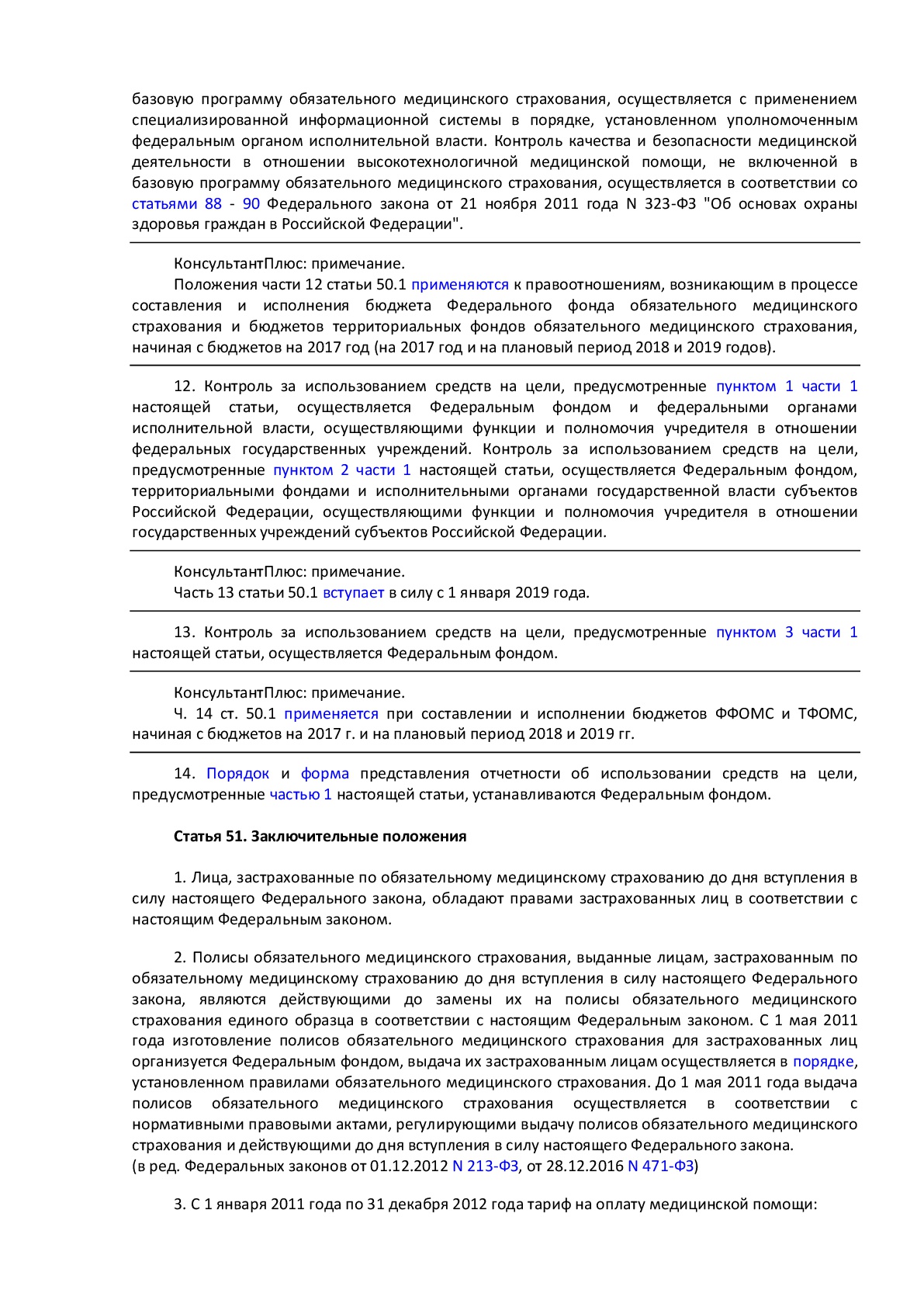 базовую программу обязательного медицинского страхования, осуществляется с применением специализированной информационной системы в порядке, установленном уполномоченным федеральным органом исполнительной власти. Контроль качества и безопасности медицинской деятельности в отношении высокотехнологичной медицинской помощи, не включенной в базовую программу обязательного медицинского страхования, осуществляется в соответствии со статьями 88 - 90 Федерального закона от 21 ноября 2011 года N 323-ФЗ "Об основах охраны здоровья граждан в Российской Федерации".

КонсультантПлюс: примечание.
Положения части 12 статьи 50.1 применяются к правоотношениям, возникающим в процессе составления и исполнения бюджета Федерального фонда обязательного медицинского страхования и бюджетов территориальных фондов обязательного медицинского страхования, начиная с бюджетов на 2017 год (на 2017 год и на плановый период 2018 и 2019 годов).

12. Контроль за использованием средств на цели, предусмотренные пунктом 1 части 1 настоящей статьи, осуществляется Федеральным фондом и федеральными органами исполнительной власти, осуществляющими функции и полномочия учредителя в отношении федеральных государственных учреждений. Контроль за использованием средств на цели, предусмотренные пунктом 2 части 1 настоящей статьи, осуществляется Федеральным фондом, территориальными фондами и исполнительными органами государственной власти субъектов Российской Федерации, осуществляющими функции и полномочия учредителя в отношении государственных учреждений субъектов Российской Федерации.

КонсультантПлюс: примечание.
Часть 13 статьи 50.1 вступает в силу с 1 января 2019 года.

13. Контроль за использованием средств на цели, предусмотренные пунктом 3 части 1 настоящей статьи, осуществляется Федеральным фондом.

КонсультантПлюс: примечание.
Ч. 14 ст. 50.1 применяется при составлении и исполнении бюджетов ФФОМС и ТФОМС, начиная с бюджетов на 2017 г. и на плановый период 2018 и 2019 гг.

14. Порядок и форма представления отчетности об использовании средств на цели, предусмотренные частью 1 настоящей статьи, устанавливаются Федеральным фондом.

Статья 51. Заключительные положения

1. Лица, застрахованные по обязательному медицинскому страхованию до дня вступления в силу настоящего Федерального закона, обладают правами застрахованных лиц в соответствии с настоящим Федеральным законом.

2. Полисы обязательного медицинского страхования, выданные лицам, застрахованным по обязательному медицинскому страхованию до дня вступления в силу настоящего Федерального закона, являются действующими до замены их на полисы обязательного медицинского страхования единого образца в соответствии с настоящим Федеральным законом. С 1 мая 2011 года изготовление полисов обязательного медицинского страхования для застрахованных лиц организуется Федеральным фондом, выдача их застрахованным лицам осуществляется в порядке, установленном правилами обязательного медицинского страхования. До 1 мая 2011 года выдача полисов обязательного медицинского страхования осуществляется в соответствии с нормативными правовыми актами, регулирующими выдачу полисов обязательного медицинского страхования и действующими до дня вступления в силу настоящего Федерального закона.
(в ред. Федеральных законов от 01.12.2012 N 213-ФЗ, от 28.12.2016 N 471-ФЗ)

3. С 1 января 2011 года по 31 декабря 2012 года тариф на оплату медицинской помощи: